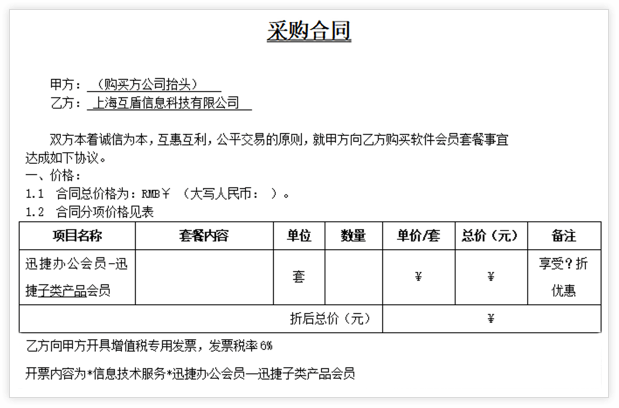 采购合同

甲方：（购买方公司抬头）
乙方：上海互盾信息科技有限公司

双方本着诚信为本，互惠互利，公平交易的原则，就甲方向乙方购买软件会员套餐事宜达成如下协议。
一、价格：
1.1 合同总价格为：RMB￥ （大写人民币： ）。
1.2 合同分项价格见表

| 项目名称 | 套餐内容 | 单位 | 数量 | 单价/套 | 总价（元） | 备注 |
|---|---|---|---|---|---|---|
| 迅捷办公会员-迅捷子类产品会员 | | 套 | | ￥ | ￥ | 享受？折优惠 |
| 折后总价（元） | | | | ￥ | | |

乙方向甲方开具增值税专用发票，发票税率 6%

开票内容为*信息技术服务*迅捷办公会员—迅捷子类产品会员